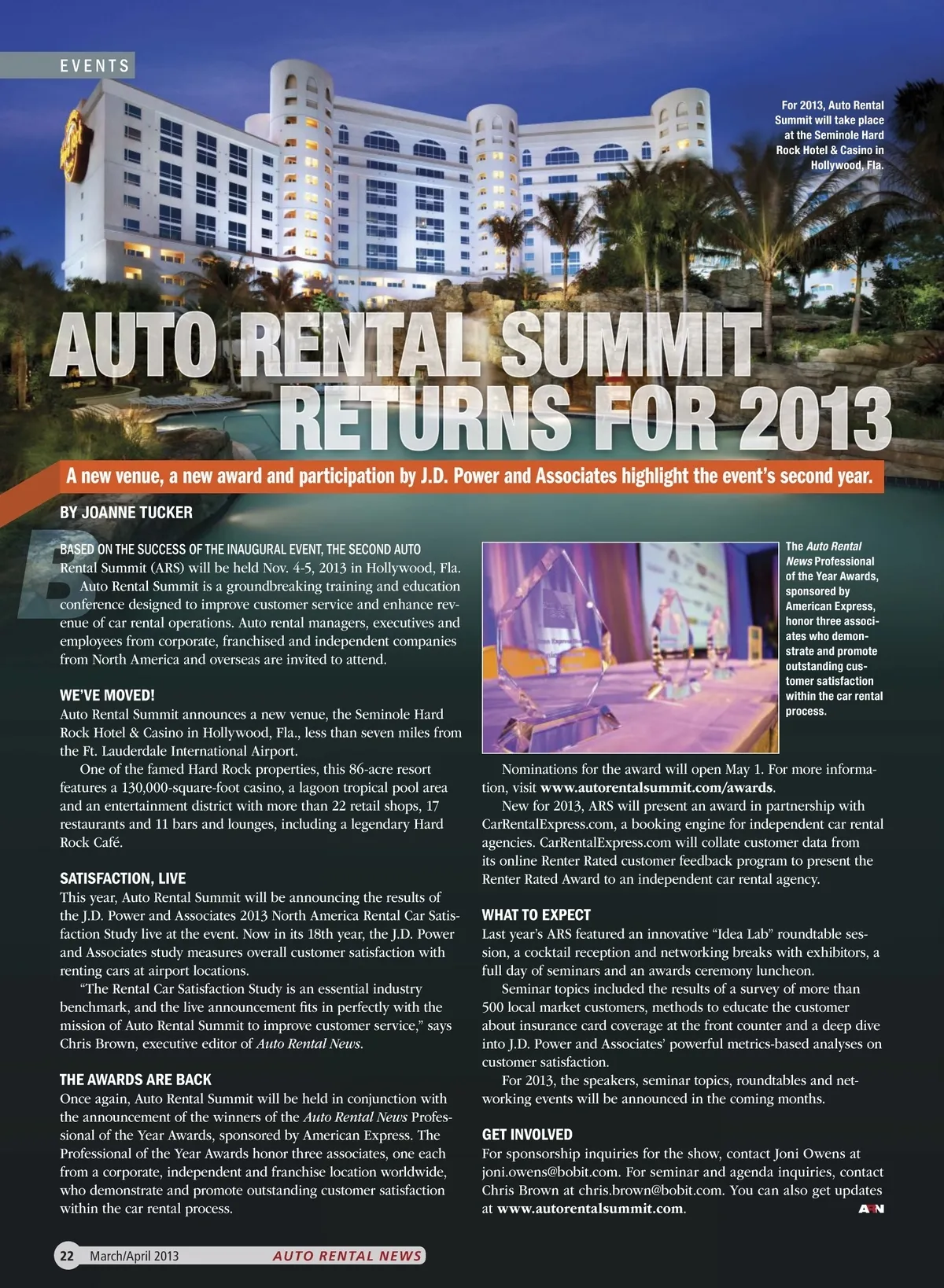 EVENTS

For 2013, Auto Rental Summit will take place at the Seminole Hard Rock Hotel & Casino in Hollywood, Fla.

AUTO RENTAL SUMMIT RETURNS FOR 2013

A new venue, a new award and participation by J.D. Power and Associates highlight the event's second year.

BY JOANNE TUCKER

BASED ON THE SUCCESS OF THE INAUGURAL EVENT, THE SECOND AUTO Rental Summit (ARS) will be held Nov. 4-5, 2013 in Hollywood, Fla.

Auto Rental Summit is a groundbreaking training and education conference designed to improve customer service and enhance revenue of car rental operations. Auto rental managers, executives and employees from corporate, franchised and independent companies from North America and overseas are invited to attend.

WE'VE MOVED!

Auto Rental Summit announces a new venue, the Seminole Hard Rock Hotel & Casino in Hollywood, Fla., less than seven miles from the Ft. Lauderdale International Airport.

One of the famed Hard Rock properties, this 86-acre resort features a 130,000-square-foot casino, a lagoon tropical pool area and an entertainment district with more than 22 retail shops, 17 restaurants and 11 bars and lounges, including a legendary Hard Rock Café.

SATISFACTION, LIVE

This year, Auto Rental Summit will be announcing the results of the J.D. Power and Associates 2013 North America Rental Car Satisfaction Study live at the event. Now in its 18th year, the J.D. Power and Associates study measures overall customer satisfaction with renting cars at airport locations.

"The Rental Car Satisfaction Study is an essential industry benchmark, and the live announcement fits in perfectly with the mission of Auto Rental Summit to improve customer service," says Chris Brown, executive editor of Auto Rental News.

THE AWARDS ARE BACK

Once again, Auto Rental Summit will be held in conjunction with the announcement of the winners of the Auto Rental News Professional of the Year Awards, sponsored by American Express. The Professional of the Year Awards honor three associates, one each from a corporate, independent and franchise location worldwide, who demonstrate and promote outstanding customer satisfaction within the car rental process.

The Auto Rental News Professional of the Year Awards, sponsored by American Express, honor three associates who demonstrate and promote outstanding customer satisfaction within the car rental process.

Nominations for the award will open May 1. For more information, visit www.autorentalsummit.com/awards.

New for 2013, ARS will present an award in partnership with CarRentalExpress.com, a booking engine for independent car rental agencies. CarRentalExpress.com will collate customer data from its online Renter Rated customer feedback program to present the Renter Rated Award to an independent car rental agency.

WHAT TO EXPECT

Last year's ARS featured an innovative "Idea Lab" roundtable session, a cocktail reception and networking breaks with exhibitors, a full day of seminars and an awards ceremony luncheon.

Seminar topics included the results of a survey of more than 500 local market customers, methods to educate the customer about insurance card coverage at the front counter and a deep dive into J.D. Power and Associates' powerful metrics-based analyses on customer satisfaction.

For 2013, the speakers, seminar topics, roundtables and networking events will be announced in the coming months.

GET INVOLVED

For sponsorship inquiries for the show, contact Joni Owens at joni.owens@bobit.com. For seminar and agenda inquiries, contact Chris Brown at chris.brown@bobit.com. You can also get updates at www.autorentalsummit.com.

ARN

22 March/April 2013 AUTO RENTAL NEWS